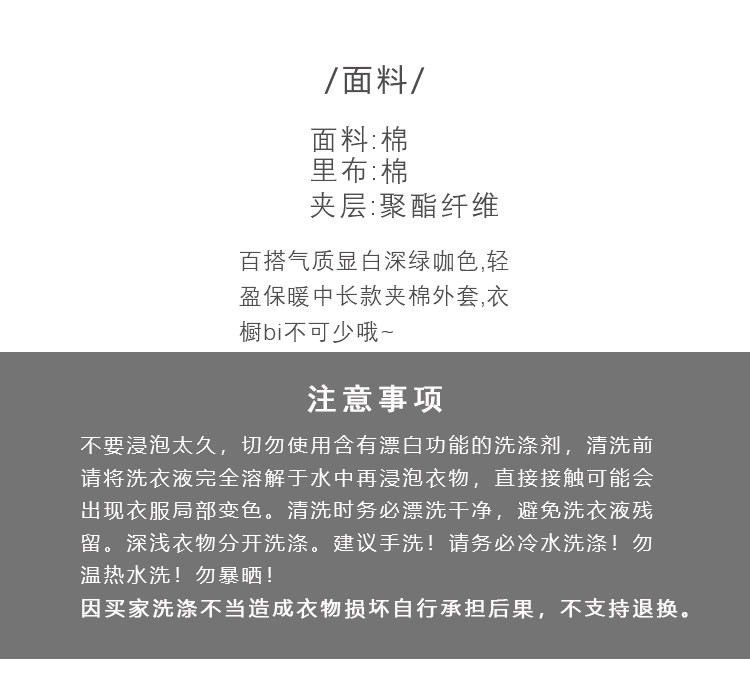 /面料/

面料:棉
里布:棉
夹层:聚酯纤维

百搭气质显白深绿咖色,轻盈保暖中长款夹棉外套,衣橱bi不可少哦~

注意事项

不要浸泡太久，切勿使用含有漂白功能的洗涤剂，清洗前请将洗衣液完全溶解于水中再浸泡衣物，直接接触可能会出现衣服局部变色。清洗时务必漂洗干净，避免洗衣液残留。深浅衣物分开洗涤。建议手洗！请务必冷水洗涤！勿温热水洗！勿暴晒！
因买家洗涤不当造成衣物损坏自行承担后果，不支持退换。